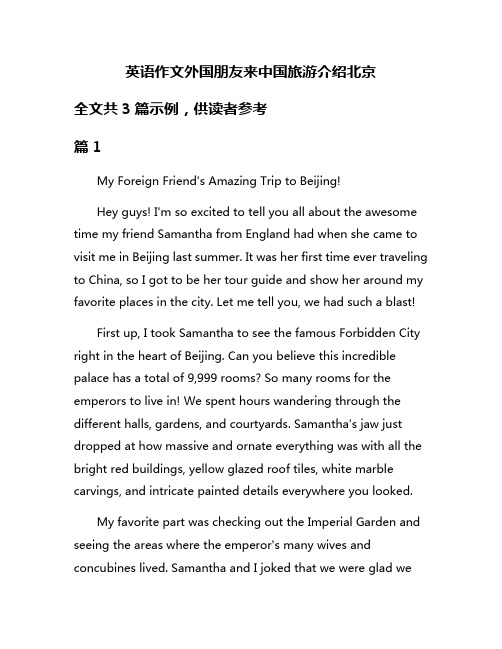 英语作文外国朋友来中国旅游介绍北京

全文共 3 篇示例，供读者参考

篇 1

My Foreign Friend's Amazing Trip to Beijing!

Hey guys! I'm so excited to tell you all about the awesome time my friend Samantha from England had when she came to visit me in Beijing last summer. It was her first time ever traveling to China, so I got to be her tour guide and show her around my favorite places in the city. Let me tell you, we had such a blast!

First up, I took Samantha to see the famous Forbidden City right in the heart of Beijing. Can you believe this incredible palace has a total of 9,999 rooms? So many rooms for the emperors to live in! We spent hours wandering through the different halls, gardens, and courtyards. Samantha's jaw just dropped at how massive and ornate everything was with all the bright red buildings, yellow glazed roof tiles, white marble carvings, and intricate painted details everywhere you looked.

My favorite part was checking out the Imperial Garden and seeing the areas where the emperor's many wives and concubines lived. Samantha and I joked that we were glad we